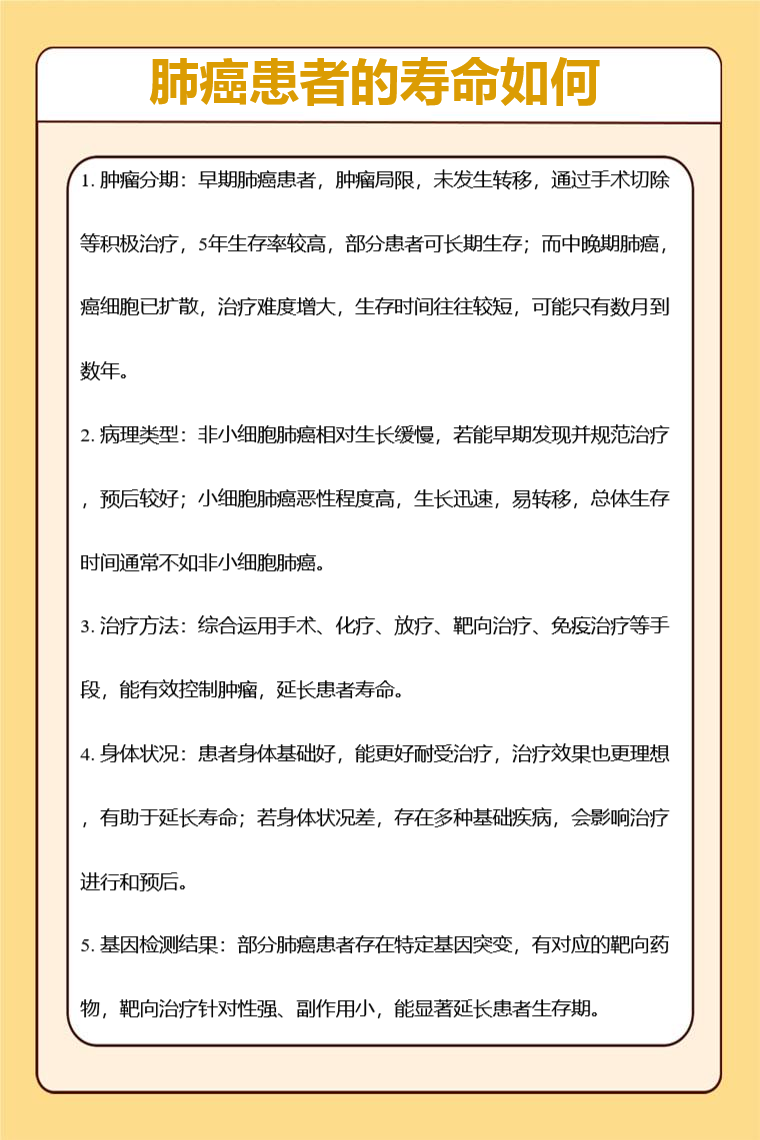 肺癌患者的寿命如何

1. 肿瘤分期：早期肺癌患者，肿瘤局限，未发生转移，通过手术切除等积极治疗，5年生存率较高，部分患者可长期生存；而中晚期肺癌，癌细胞已扩散，治疗难度增大，生存时间往往较短，可能只有数月到数年。

2. 病理类型：非小细胞肺癌相对生长缓慢，若能早期发现并规范治疗，预后较好；小细胞肺癌恶性程度高，生长迅速，易转移，总体生存时间通常不如非小细胞肺癌。

3. 治疗方法：综合运用手术、化疗、放疗、靶向治疗、免疫治疗等手段，能有效控制肿瘤，延长患者寿命。

4. 身体状况：患者身体基础好，能更好耐受治疗，治疗效果也更理想，有助于延长寿命；若身体状况差，存在多种基础疾病，会影响治疗进行和预后。

5. 基因检测结果：部分肺癌患者存在特定基因突变，有对应的靶向药物，靶向治疗针对性强、副作用小，能显著延长患者生存期。